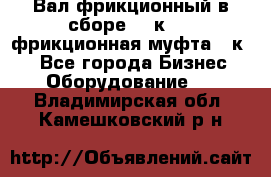 Вал фрикционный в сборе к фрикционная муфта к Все города Бизнес Оборудование

Владимирская обл Камешковский р н

http://Объявлений.сайт